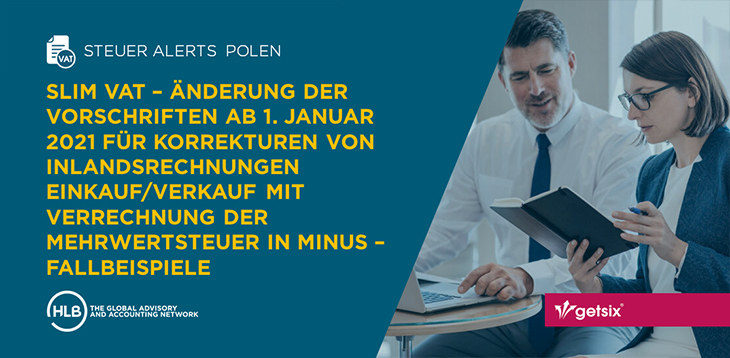 VAT

STEUER ALERTS POLEN

SLIM VAT – ÄNDERUNG DER VORSCHRIFTEN AB 1. JANUAR 2021 FÜR KORREKTUREN VON INLANDSRECHNUNGEN EINKAUF/VERKAUF MIT VERRECHNUNG DER MEHRWERTSTEUER IN MINUS – FALLBEISPIELE

HLB THE GLOBAL ADVISORY AND ACCOUNTING NETWORK

getsix®